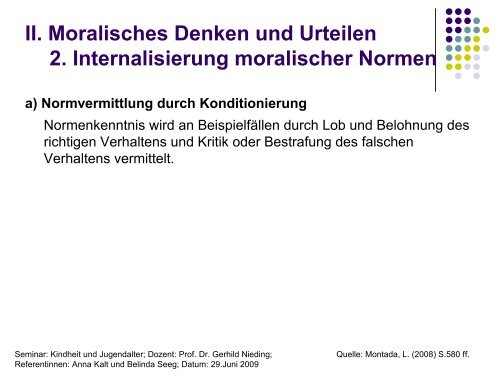 II. Moralisches Denken und Urteilen
2. Internalisierung moralischer Normen

a) Normvermittlung durch Konditionierung

Normenkenntnis wird an Beispielfällen durch Lob und Belohnung des richtigen Verhaltens und Kritik oder Bestrafung des falschen Verhaltens vermittelt.

Seminar: Kindheit und Jugendalter; Dozent: Prof. Dr. Gerhild Nieding; Referentinnen: Anna Kalt und Belinda Seeg; Datum: 29.Juni 2009

Quelle: Montada, L. (2008) S.580 ff.